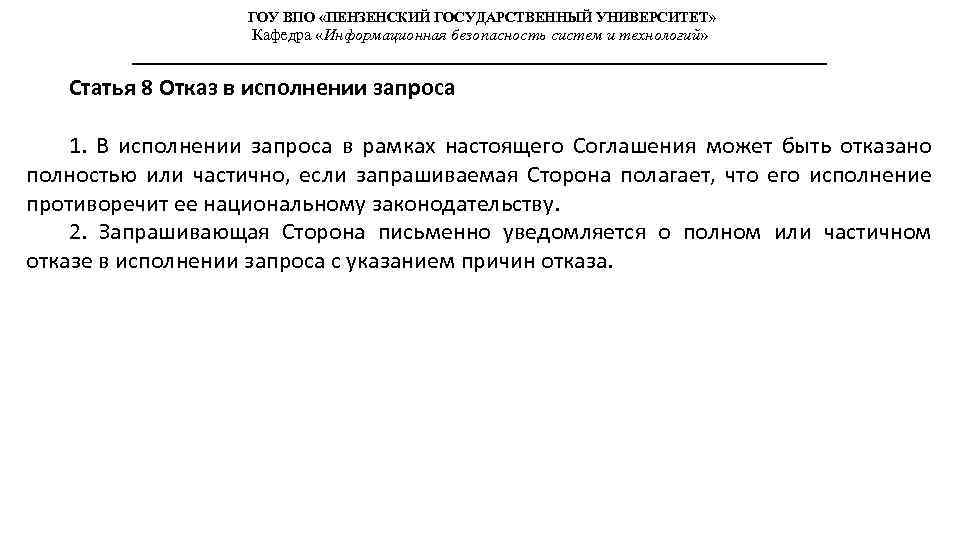 ГОУ ВПО «ПЕНЗЕНСКИЙ ГОСУДАРСТВЕННЫЙ УНИВЕРСИТЕТ»
Кафедра «Информационная безопасность систем и технологий»

Статья 8 Отказ в исполнении запроса

1. В исполнении запроса в рамках настоящего Соглашения может быть отказано полностью или частично, если запрашиваемая Сторона полагает, что его исполнение противоречит ее национальному законодательству.
2. Запрашивающая Сторона письменно уведомляется о полном или частичном отказе в исполнении запроса с указанием причин отказа.